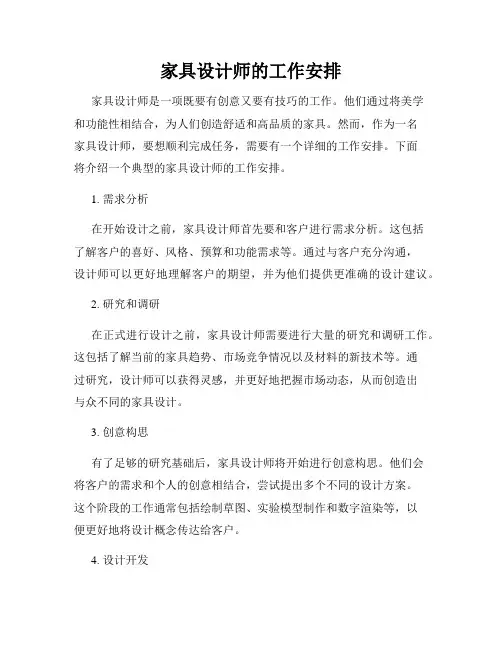 家具设计师的工作安排

家具设计师是一项既要有创意又要有技巧的工作。他们通过将美学和功能性相结合，为人们创造舒适和高品质的家具。然而，作为一名家具设计师，要想顺利完成任务，需要有一个详细的工作安排。下面将介绍一个典型的家具设计师的工作安排。

1. 需求分析

在开始设计之前，家具设计师首先要和客户进行需求分析。这包括了解客户的喜好、风格、预算和功能需求等。通过与客户充分沟通，设计师可以更好地理解客户的期望，并为他们提供更准确的设计建议。

2. 研究和调研

在正式进行设计之前，家具设计师需要进行大量的研究和调研工作。这包括了解当前的家具趋势、市场竞争情况以及材料的新技术等。通过研究，设计师可以获得灵感，并更好地把握市场动态，从而创造出与众不同的家具设计。

3. 创意构思

有了足够的研究基础后，家具设计师将开始进行创意构思。他们会将客户的需求和个人的创意相结合，尝试提出多个不同的设计方案。这个阶段的工作通常包括绘制草图、实验模型制作和数字渲染等，以便更好地将设计概念传达给客户。

4. 设计开发